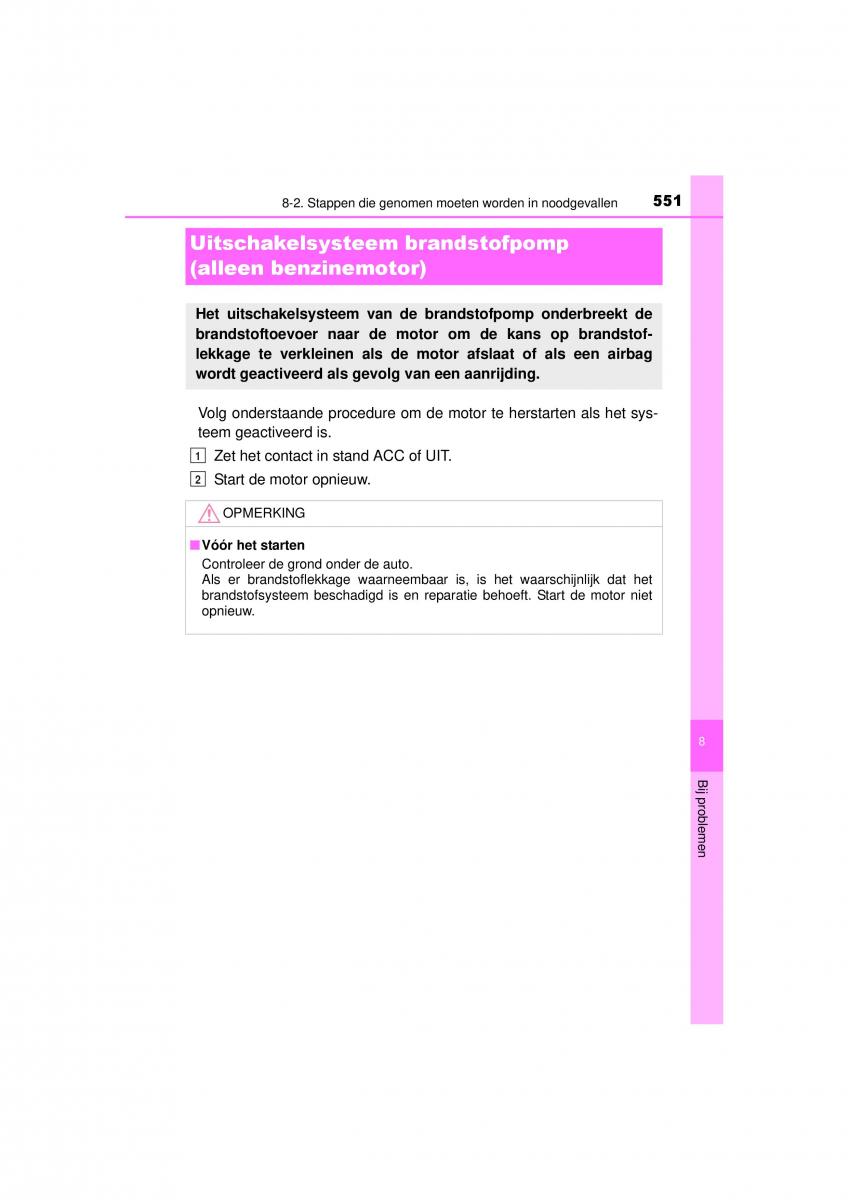 8-2. Stappen die genomen moeten worden in noodgevallen 551

Uitschakelsysteem brandstofpomp (alleen benzinemotor)

Het uitschakelsysteem van de brandstofpomp onderbreekt de brandstoftoevoer naar de motor om de kans op brandstoflekkage te verkleinen als de motor afslaat of als een airbag wordt geactiveerd als gevolg van een aanrijding.

Volg onderstaande procedure om de motor te herstarten als het systeem geactiveerd is.

1 Zet het contact in stand ACC of UIT.

2 Start de motor opnieuw.

OPMERKING

■ Vóór het starten
Controleer de grond onder de auto.
Als er brandstoflekkage waarneembaar is, is het waarschijnlijk dat het brandstofsysteem beschadigd is en reparatie behoeft. Start de motor niet opnieuw.

8

Bij problemen